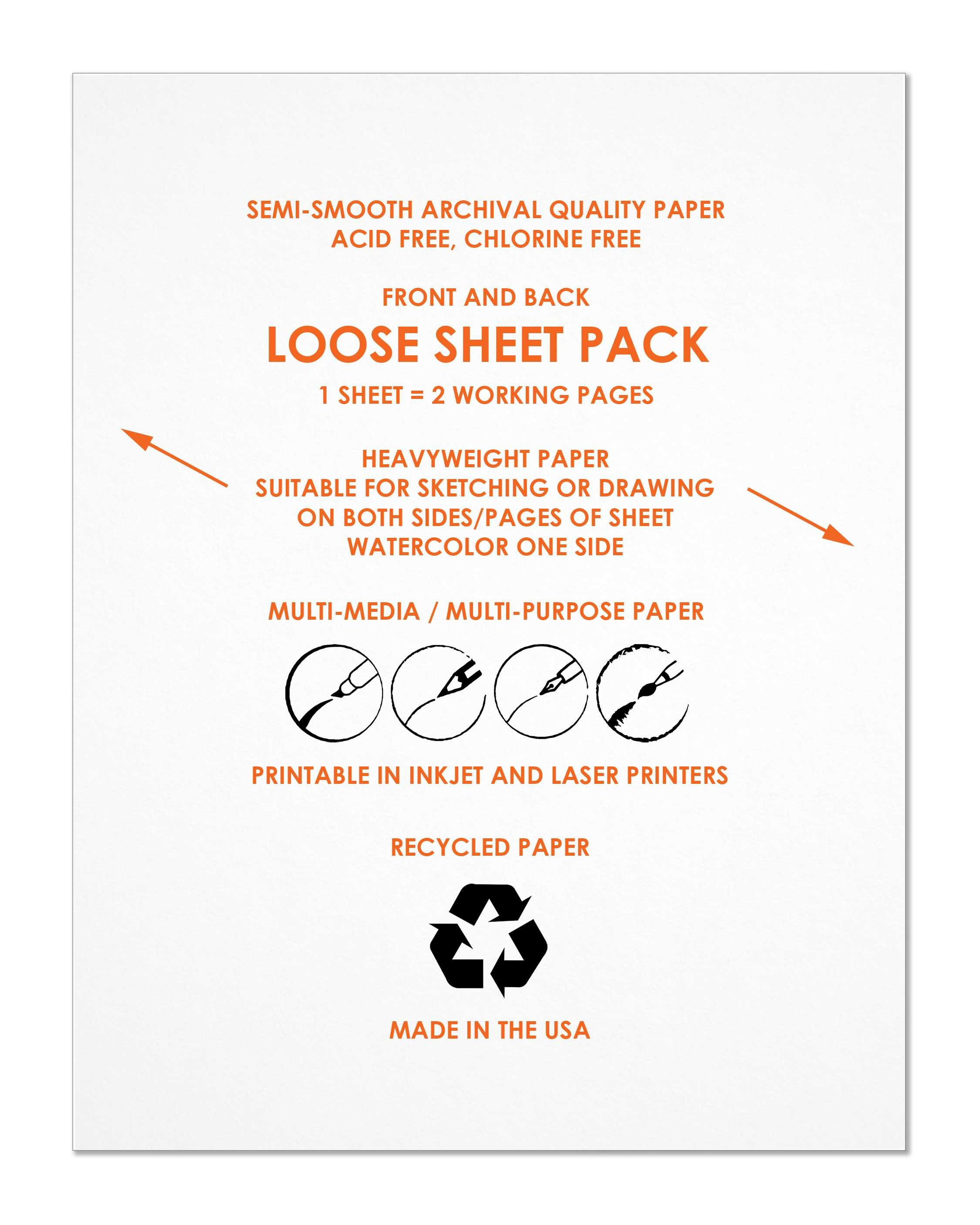 SEMI-SMOOTH ARCHIVAL QUALITY PAPER
ACID FREE, CHLORINE FREE

FRONT AND BACK
LOOSE SHEET PACK
1 SHEET = 2 WORKING PAGES

HEAVYWEIGHT PAPER
SUITABLE FOR SKETCHING OR DRAWING
ON BOTH SIDES/PAGES OF SHEET
WATERCOLOR ONE SIDE

MULTI-MEDIA / MULTI-PURPOSE PAPER

PRINTABLE IN INKJET AND LASER PRINTERS

RECYCLED PAPER

MADE IN THE USA